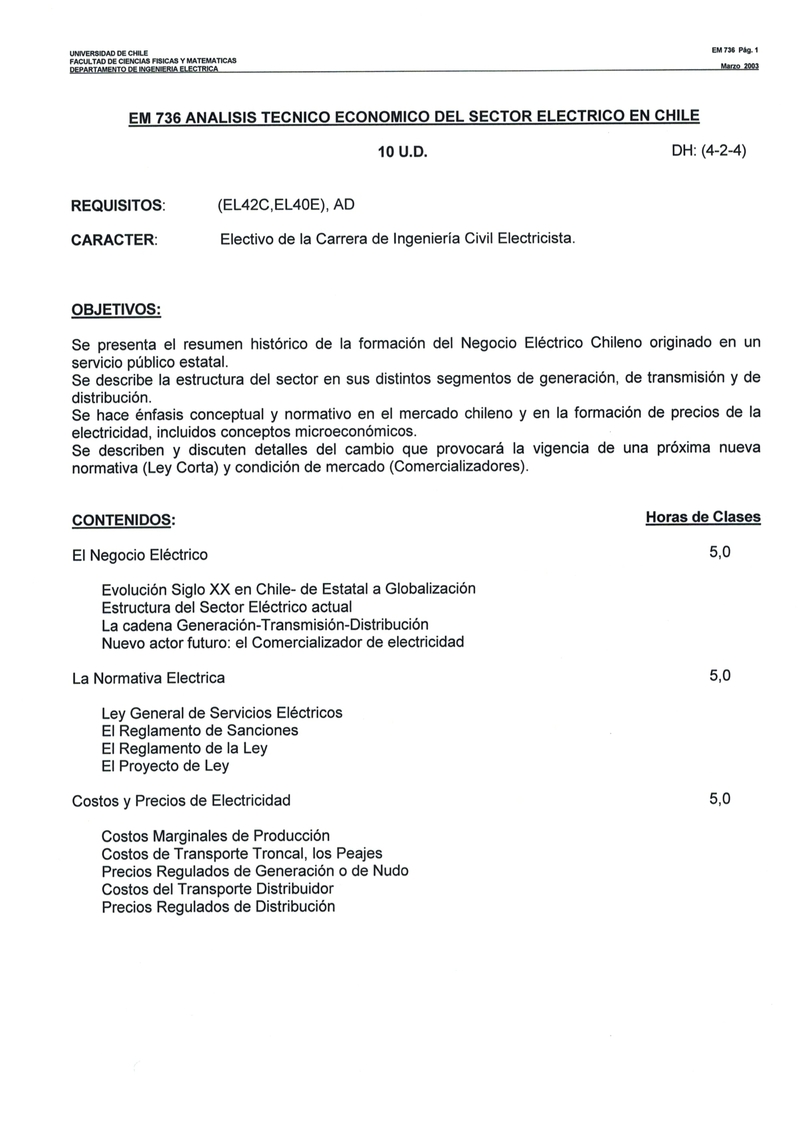 UNIVERSIDAD DE CHILE
FACULTAD DE CIENCIAS FISICAS Y MATEMATICAS
DEPARTAMENTO DE INGENIERIA ELECTRICA

EM 736 Pág. 1
Marzo 2003

EM 736 ANALISIS TECNICO ECONOMICO DEL SECTOR ELECTRICO EN CHILE

10 U.D.

DH: (4-2-4)

REQUISITOS: (EL42C,EL40E), AD

CARACTER: Electivo de la Carrera de Ingeniería Civil Electricista.

OBJETIVOS:

Se presenta el resumen histórico de la formación del Negocio Eléctrico Chileno originado en un servicio público estatal.
Se describe la estructura del sector en sus distintos segmentos de generación, de transmisión y de distribución.
Se hace énfasis conceptual y normativo en el mercado chileno y en la formación de precios de la electricidad, incluidos conceptos microeconómicos.
Se describen y discuten detalles del cambio que provocará la vigencia de una próxima nueva normativa (Ley Corta) y condición de mercado (Comercializadores).

CONTENIDOS:

Horas de Clases

El Negocio Eléctrico 5,0

Evolución Siglo XX en Chile- de Estatal a Globalización
Estructura del Sector Eléctrico actual
La cadena Generación-Transmisión-Distribución
Nuevo actor futuro: el Comercializador de electricidad

La Normativa Electrica 5,0

Ley General de Servicios Eléctricos
El Reglamento de Sanciones
El Reglamento de la Ley
El Proyecto de Ley

Costos y Precios de Electricidad 5,0

Costos Marginales de Producción
Costos de Transporte Troncal, los Peajes
Precios Regulados de Generación o de Nudo
Costos del Transporte Distribuidor
Precios Regulados de Distribución